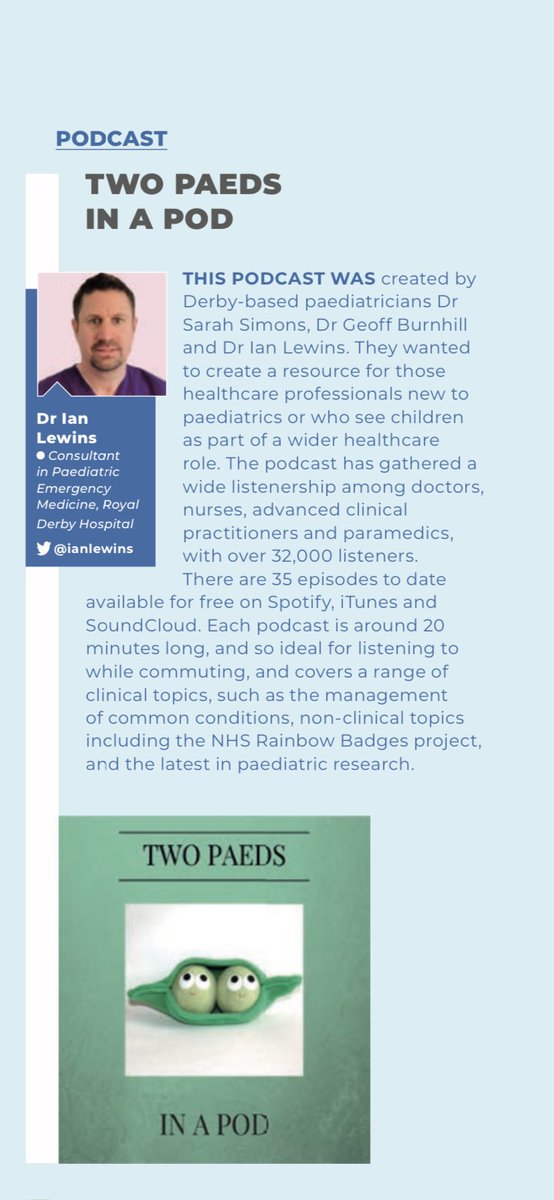 PODCAST

TWO PAEDS IN A POD

Dr Ian Lewins
● Consultant in Paediatric Emergency Medicine, Royal Derby Hospital
@ianlewins

THIS PODCAST WAS created by Derby-based paediatricians Dr Sarah Simons, Dr Geoff Burnhill and Dr Ian Lewins. They wanted to create a resource for those healthcare professionals new to paediatrics or who see children as part of a wider healthcare role. The podcast has gathered a wide listenership among doctors, nurses, advanced clinical practitioners and paramedics, with over 32,000 listeners.

There are 35 episodes to date available for free on Spotify, iTunes and SoundCloud. Each podcast is around 20 minutes long, and so ideal for listening to while commuting, and covers a range of clinical topics, such as the management of common conditions, non-clinical topics including the NHS Rainbow Badges project, and the latest in paediatric research.

TWO PAEDS

IN A POD